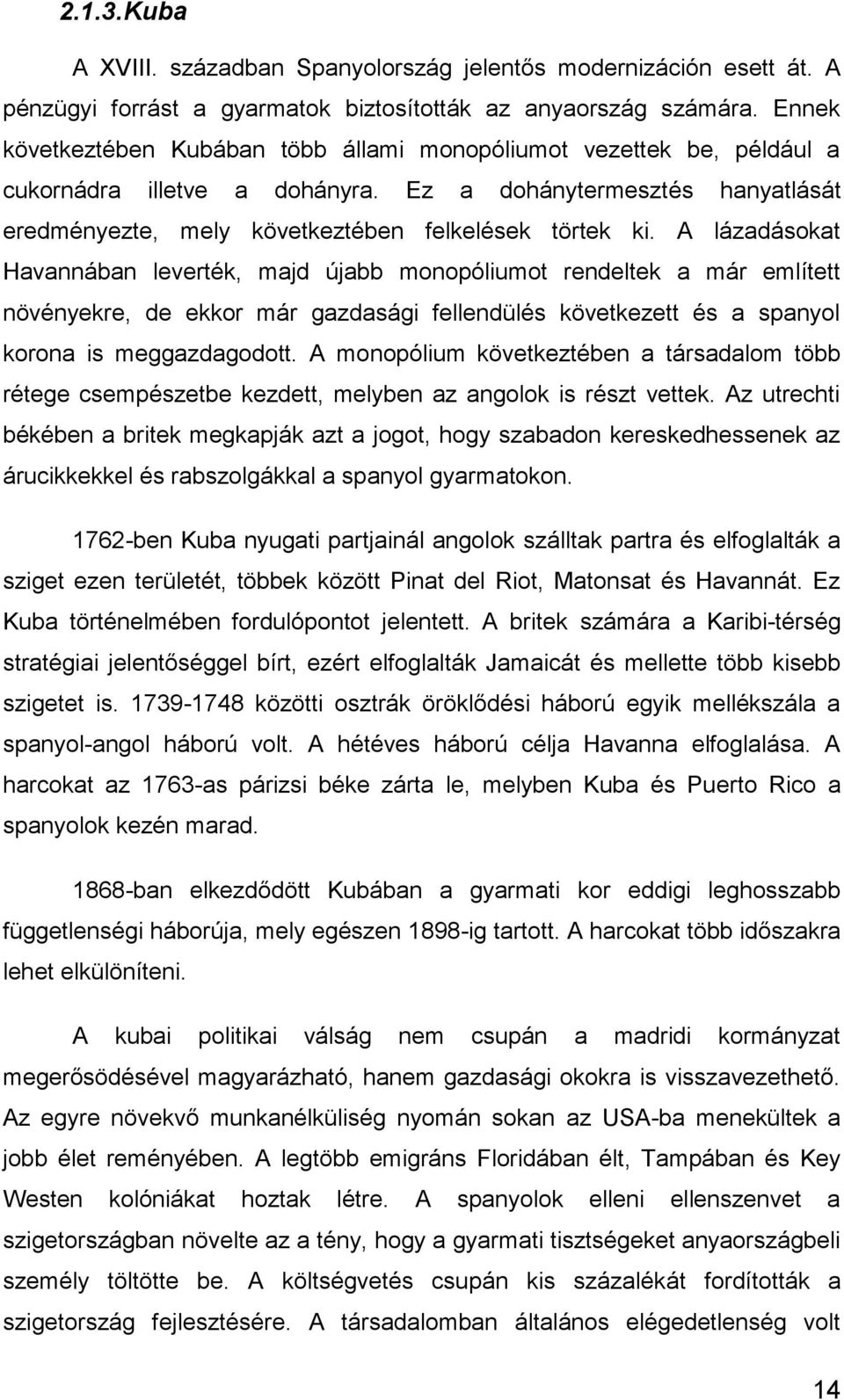 2.1.3.Kuba

A XVIII. században Spanyolország jelentős modernizáción esett át. A pénzügyi forrást a gyarmatok biztosították az anyaország számára. Ennek következtében Kubában több állami monopóliumot vezettek be, például a cukornádra illetve a dohányra. Ez a dohánytermesztés hanyatlását eredményezte, mely következtében felkelések törtek ki. A lázadásokat Havannában leverték, majd újabb monopóliumot rendeltek a már említett növényekre, de ekkor már gazdasági fellendülés következett és a spanyol korona is meggazdagodott. A monopólium következtében a társadalom több rétege csempészetbe kezdett, melyben az angolok is részt vettek. Az utrechti békében a britek megkapják azt a jogot, hogy szabadon kereskedhessenek az árucikkekkel és rabszolgákkal a spanyol gyarmatokon.

1762-ben Kuba nyugati partjainál angolok szálltak partra és elfoglalták a sziget ezen területét, többek között Pinat del Riot, Matonsat és Havannát. Ez Kuba történelmében fordulópontot jelentett. A britek számára a Karibi-térség stratégiai jelentőséggel bírt, ezért elfoglalták Jamaicát és mellette több kisebb szigetet is. 1739-1748 közötti osztrák öröklődési háború egyik mellékszála a spanyol-angol háború volt. A hétéves háború célja Havanna elfoglalása. A harcokat az 1763-as párizsi béke zárta le, melyben Kuba és Puerto Rico a spanyolok kezén marad.

1868-ban elkezdődött Kubában a gyarmati kor eddigi leghosszabb függetlenségi háborúja, mely egészen 1898-ig tartott. A harcokat több időszakra lehet elkülöníteni.

A kubai politikai válság nem csupán a madridi kormányzat megerősödésével magyarázható, hanem gazdasági okokra is visszavezethető. Az egyre növekvő munkanélküliség nyomán sokan az USA-ba menekültek a jobb élet reményében. A legtöbb emigráns Floridában élt, Tampában és Key Westen kolóniákat hoztak létre. A spanyolok elleni ellenszenvet a szigetországban növelte az a tény, hogy a gyarmati tisztségeket anyaországbeli személy töltötte be. A költségvetés csupán kis százalékát fordították a szigetország fejlesztésére. A társadalomban általános elégedetlenség volt

14